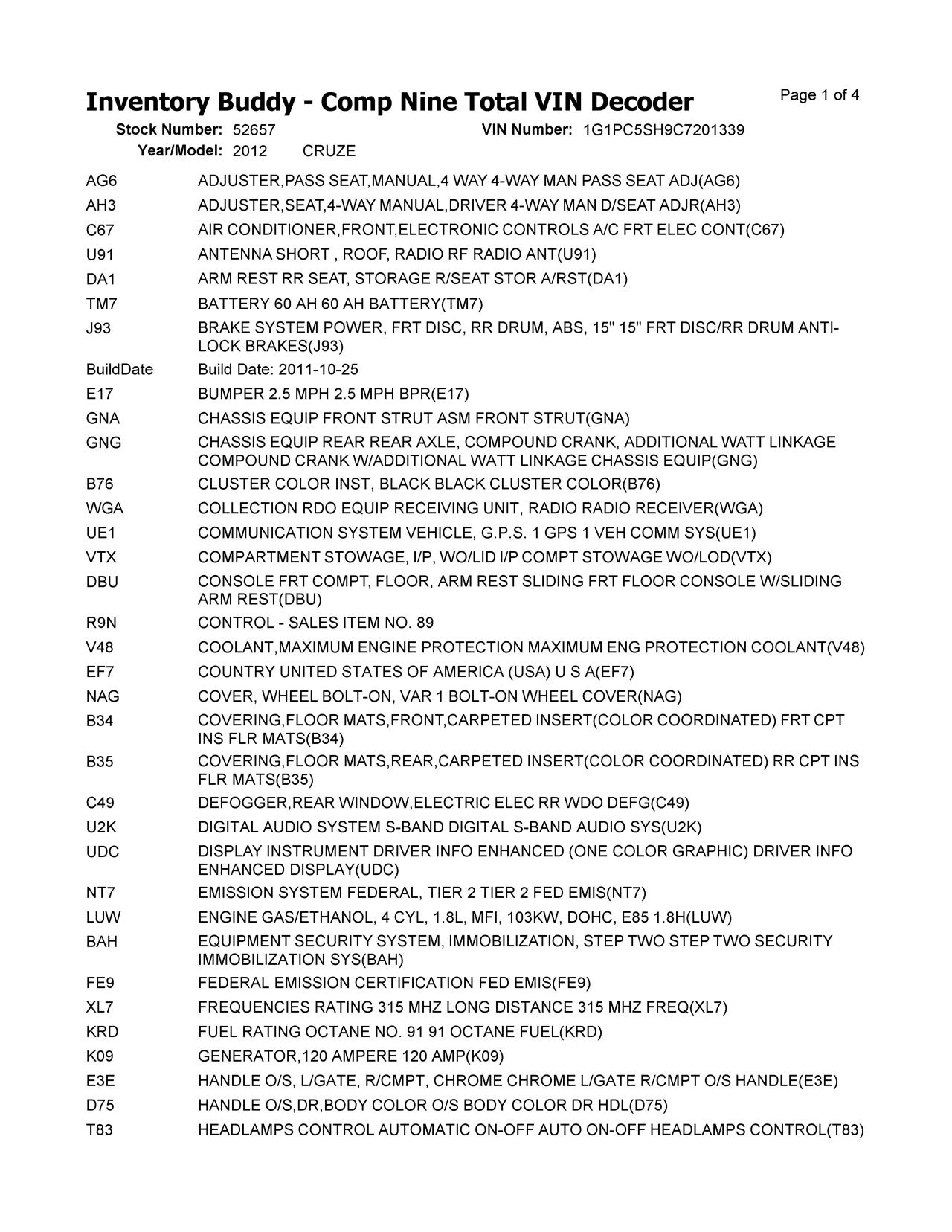 Inventory Buddy - Comp Nine Total VIN Decoder

Page 1 of 4

Stock Number: 52657    VIN Number: 1G1PC5SH9C7201339
Year/Model: 2012    CRUZE

| | |
|---|---|
| AG6 | ADJUSTER,PASS SEAT,MANUAL,4 WAY 4-WAY MAN PASS SEAT ADJ(AG6) |
| AH3 | ADJUSTER,SEAT,4-WAY MANUAL,DRIVER 4-WAY MAN D/SEAT ADJR(AH3) |
| C67 | AIR CONDITIONER,FRONT,ELECTRONIC CONTROLS A/C FRT ELEC CONT(C67) |
| U91 | ANTENNA SHORT , ROOF, RADIO RF RADIO ANT(U91) |
| DA1 | ARM REST RR SEAT, STORAGE R/SEAT STOR A/RST(DA1) |
| TM7 | BATTERY 60 AH 60 AH BATTERY(TM7) |
| J93 | BRAKE SYSTEM POWER, FRT DISC, RR DRUM, ABS, 15" 15" FRT DISC/RR DRUM ANTI-LOCK BRAKES(J93) |
| BuildDate | Build Date: 2011-10-25 |
| E17 | BUMPER 2.5 MPH 2.5 MPH BPR(E17) |
| GNA | CHASSIS EQUIP FRONT STRUT ASM FRONT STRUT(GNA) |
| GNG | CHASSIS EQUIP REAR REAR AXLE, COMPOUND CRANK, ADDITIONAL WATT LINKAGE COMPOUND CRANK W/ADDITIONAL WATT LINKAGE CHASSIS EQUIP(GNG) |
| B76 | CLUSTER COLOR INST, BLACK BLACK CLUSTER COLOR(B76) |
| WGA | COLLECTION RDO EQUIP RECEIVING UNIT, RADIO RADIO RECEIVER(WGA) |
| UE1 | COMMUNICATION SYSTEM VEHICLE, G.P.S. 1 GPS 1 VEH COMM SYS(UE1) |
| VTX | COMPARTMENT STOWAGE, I/P, WO/LID I/P COMPT STOWAGE WO/LOD(VTX) |
| DBU | CONSOLE FRT COMPT, FLOOR, ARM REST SLIDING FRT FLOOR CONSOLE W/SLIDING ARM REST(DBU) |
| R9N | CONTROL - SALES ITEM NO. 89 |
| V48 | COOLANT,MAXIMUM ENGINE PROTECTION MAXIMUM ENG PROTECTION COOLANT(V48) |
| EF7 | COUNTRY UNITED STATES OF AMERICA (USA) U S A(EF7) |
| NAG | COVER, WHEEL BOLT-ON, VAR 1 BOLT-ON WHEEL COVER(NAG) |
| B34 | COVERING,FLOOR MATS,FRONT,CARPETED INSERT(COLOR COORDINATED) FRT CPT INS FLR MATS(B34) |
| B35 | COVERING,FLOOR MATS,REAR,CARPETED INSERT(COLOR COORDINATED) RR CPT INS FLR MATS(B35) |
| C49 | DEFOGGER,REAR WINDOW,ELECTRIC ELEC RR WDO DEFG(C49) |
| U2K | DIGITAL AUDIO SYSTEM S-BAND DIGITAL S-BAND AUDIO SYS(U2K) |
| UDC | DISPLAY INSTRUMENT DRIVER INFO ENHANCED (ONE COLOR GRAPHIC) DRIVER INFO ENHANCED DISPLAY(UDC) |
| NT7 | EMISSION SYSTEM FEDERAL, TIER 2 TIER 2 FED EMIS(NT7) |
| LUW | ENGINE GAS/ETHANOL, 4 CYL, 1.8L, MFI, 103KW, DOHC, E85 1.8H(LUW) |
| BAH | EQUIPMENT SECURITY SYSTEM, IMMOBILIZATION, STEP TWO STEP TWO SECURITY IMMOBILIZATION SYS(BAH) |
| FE9 | FEDERAL EMISSION CERTIFICATION FED EMIS(FE9) |
| XL7 | FREQUENCIES RATING 315 MHZ LONG DISTANCE 315 MHZ FREQ(XL7) |
| KRD | FUEL RATING OCTANE NO. 91 91 OCTANE FUEL(KRD) |
| K09 | GENERATOR,120 AMPERE 120 AMP(K09) |
| E3E | HANDLE O/S, L/GATE, R/CMPT, CHROME CHROME L/GATE R/CMPT O/S HANDLE(E3E) |
| D75 | HANDLE O/S,DR,BODY COLOR O/S BODY COLOR DR HDL(D75) |
| T83 | HEADLAMPS CONTROL AUTOMATIC ON-OFF AUTO ON-OFF HEADLAMPS CONTROL(T83) |